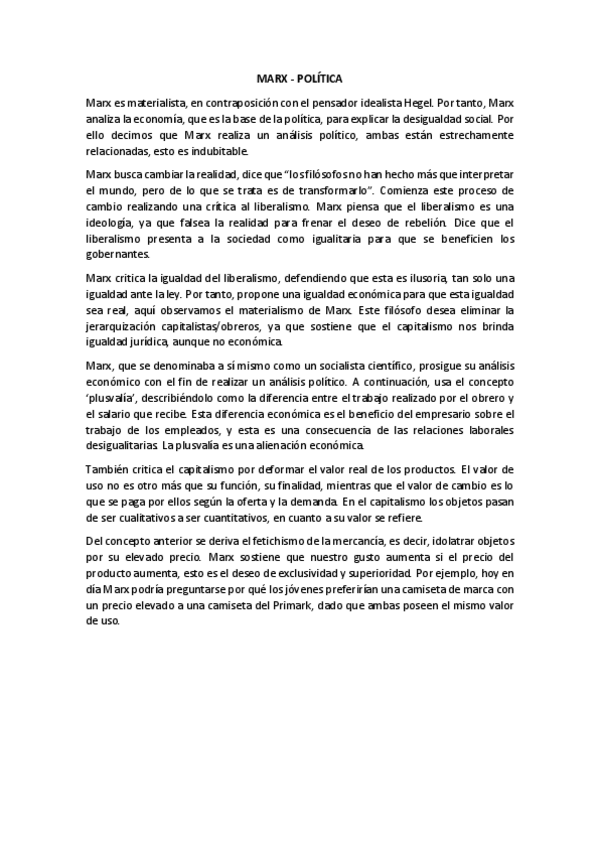 MARX - POLÍTICA

Marx es materialista, en contraposición con el pensador idealista Hegel. Por tanto, Marx analiza la economía, que es la base de la política, para explicar la desigualdad social. Por ello decimos que Marx realiza un análisis político, ambas están estrechamente relacionadas, esto es indubitable.

Marx busca cambiar la realidad, dice que "los filósofos no han hecho más que interpretar el mundo, pero de lo que se trata es de transformarlo". Comienza este proceso de cambio realizando una crítica al liberalismo. Marx piensa que el liberalismo es una ideología, ya que falsea la realidad para frenar el deseo de rebelión. Dice que el liberalismo presenta a la sociedad como igualitaria para que se beneficien los gobernantes.

Marx critica la igualdad del liberalismo, defendiendo que esta es ilusoria, tan solo una igualdad ante la ley. Por tanto, propone una igualdad económica para que esta igualdad sea real, aquí observamos el materialismo de Marx. Este filósofo desea eliminar la jerarquización capitalistas/obreros, ya que sostiene que el capitalismo nos brinda igualdad jurídica, aunque no económica.

Marx, que se denominaba a sí mismo como un socialista científico, prosigue su análisis económico con el fin de realizar un análisis político. A continuación, usa el concepto 'plusvalía', describiéndolo como la diferencia entre el trabajo realizado por el obrero y el salario que recibe. Esta diferencia económica es el beneficio del empresario sobre el trabajo de los empleados, y esta es una consecuencia de las relaciones laborales desigualitarias. La plusvalía es una alienación económica.

También critica el capitalismo por deformar el valor real de los productos. El valor de uso no es otro más que su función, su finalidad, mientras que el valor de cambio es lo que se paga por ellos según la oferta y la demanda. En el capitalismo los objetos pasan de ser cualitativos a ser cuantitativos, en cuanto a su valor se refiere.

Del concepto anterior se deriva el fetichismo de la mercancía, es decir, idolatrar objetos por su elevado precio. Marx sostiene que nuestro gusto aumenta si el precio del producto aumenta, esto es el deseo de exclusividad y superioridad. Por ejemplo, hoy en día Marx podría preguntarse por qué los jóvenes preferirían una camiseta de marca con un precio elevado a una camiseta del Primark, dado que ambas poseen el mismo valor de uso.